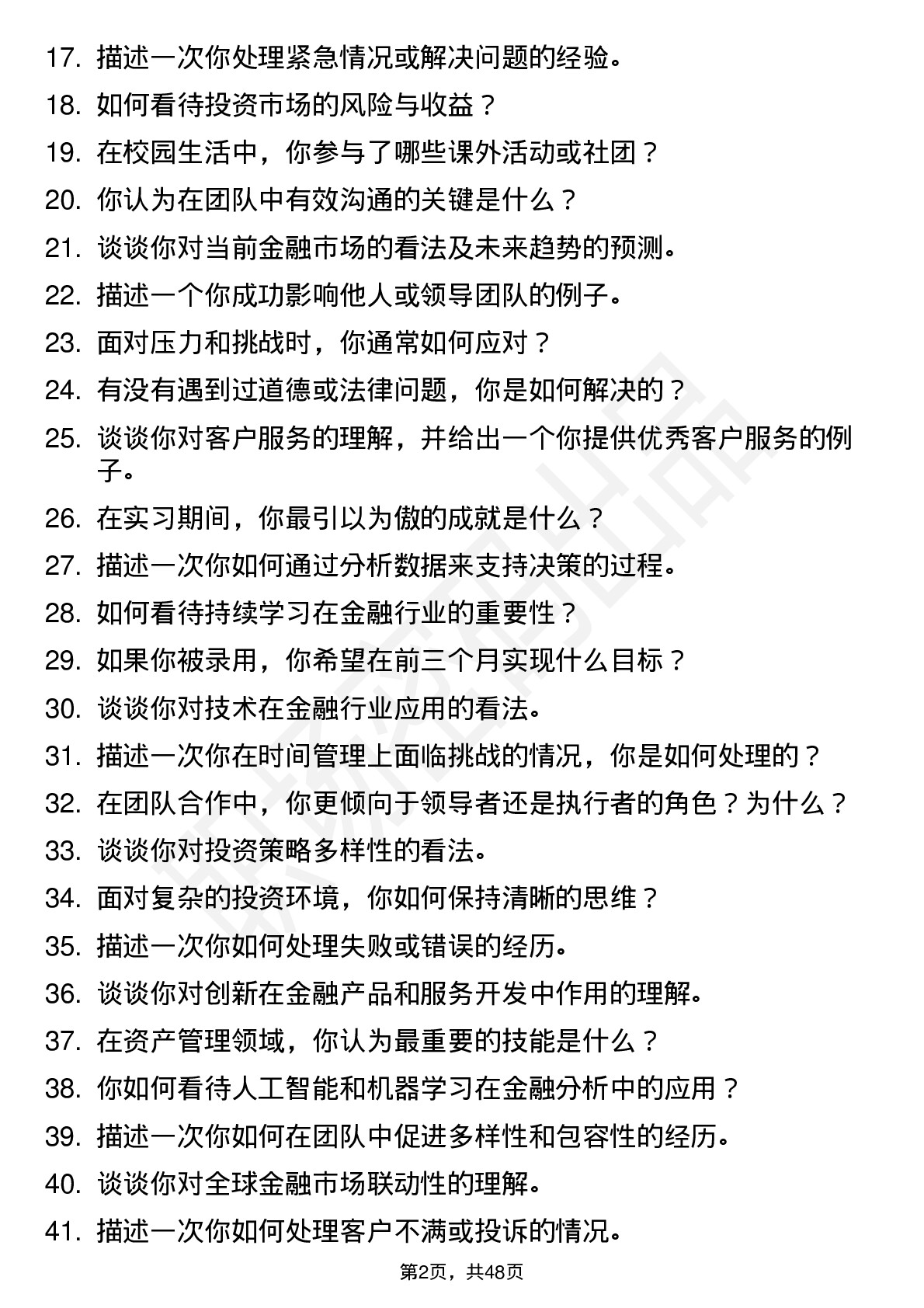 17. 描述一次你处理紧急情况或解决问题的经验。
18. 如何看待投资市场的风险与收益？
19. 在校园生活中，你参与了哪些课外活动或社团？
20. 你认为在团队中有效沟通的关键是什么？
21. 谈谈你对当前金融市场的看法及未来趋势的预测。
22. 描述一个你成功影响他人或领导团队的例子。
23. 面对压力和挑战时，你通常如何应对？
24. 有没有遇到过道德或法律问题，你是如何解决的？
25. 谈谈你对客户服务的理解，并给出一个你提供优秀客户服务的例子。
26. 在实习期间，你最引以为傲的成就是什么？
27. 描述一次你如何通过分析数据来支持决策的过程。
28. 如何看待持续学习在金融行业的重要性？
29. 如果你被录用，你希望在前三个月实现什么目标？
30. 谈谈你对技术在金融行业应用的看法。
31. 描述一次你在时间管理上面临挑战的情况，你是如何处理的？
32. 在团队合作中，你更倾向于领导者还是执行者的角色？为什么？
33. 谈谈你对投资策略多样性的看法。
34. 面对复杂的投资环境，你如何保持清晰的思维？
35. 描述一次你如何处理失败或错误的经历。
36. 谈谈你对创新在金融产品和服务开发中作用的理解。
37. 在资产管理领域，你认为最重要的技能是什么？
38. 你如何看待人工智能和机器学习在金融分析中的应用？
39. 描述一次你如何在团队中促进多样性和包容性的经历。
40. 谈谈你对全球金融市场联动性的理解。
41. 描述一次你如何处理客户不满或投诉的情况。

第2页，共48页